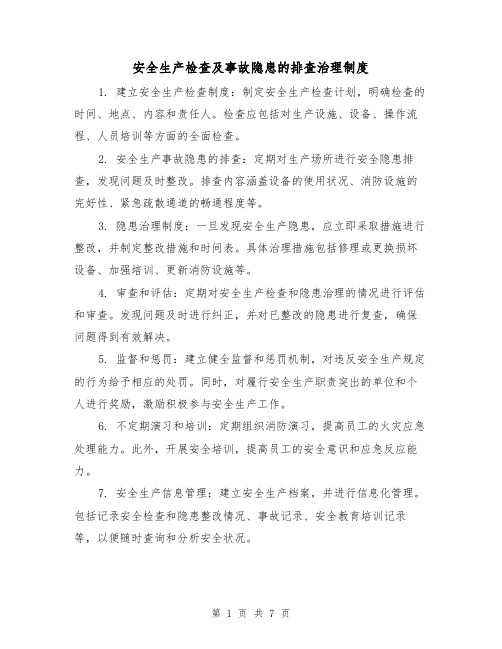 安全生产检查及事故隐患的排查治理制度

1. 建立安全生产检查制度：制定安全生产检查计划，明确检查的时间、地点、内容和责任人。检查应包括对生产设施、设备、操作流程、人员培训等方面的全面检查。

2. 安全生产事故隐患的排查：定期对生产场所进行安全隐患排查，发现问题及时整改。排查内容涵盖设备的使用状况、消防设施的完好性、紧急疏散通道的畅通程度等。

3. 隐患治理制度：一旦发现安全生产隐患，应立即采取措施进行整改，并制定整改措施和时间表。具体治理措施包括修理或更换损坏设备、加强培训、更新消防设施等。

4. 审查和评估：定期对安全生产检查和隐患治理的情况进行评估和审查。发现问题及时进行纠正，并对已整改的隐患进行复查，确保问题得到有效解决。

5. 监督和惩罚：建立健全监督和惩罚机制，对违反安全生产规定的行为给予相应的处罚。同时，对履行安全生产职责突出的单位和个人进行奖励，激励积极参与安全生产工作。

6. 不定期演习和培训：定期组织消防演习，提高员工的火灾应急处理能力。此外，开展安全培训，提高员工的安全意识和应急反应能力。

7. 安全生产信息管理：建立安全生产档案，并进行信息化管理。包括记录安全检查和隐患整改情况、事故记录、安全教育培训记录等，以便随时查询和分析安全状况。

第 1 页 共 7 页